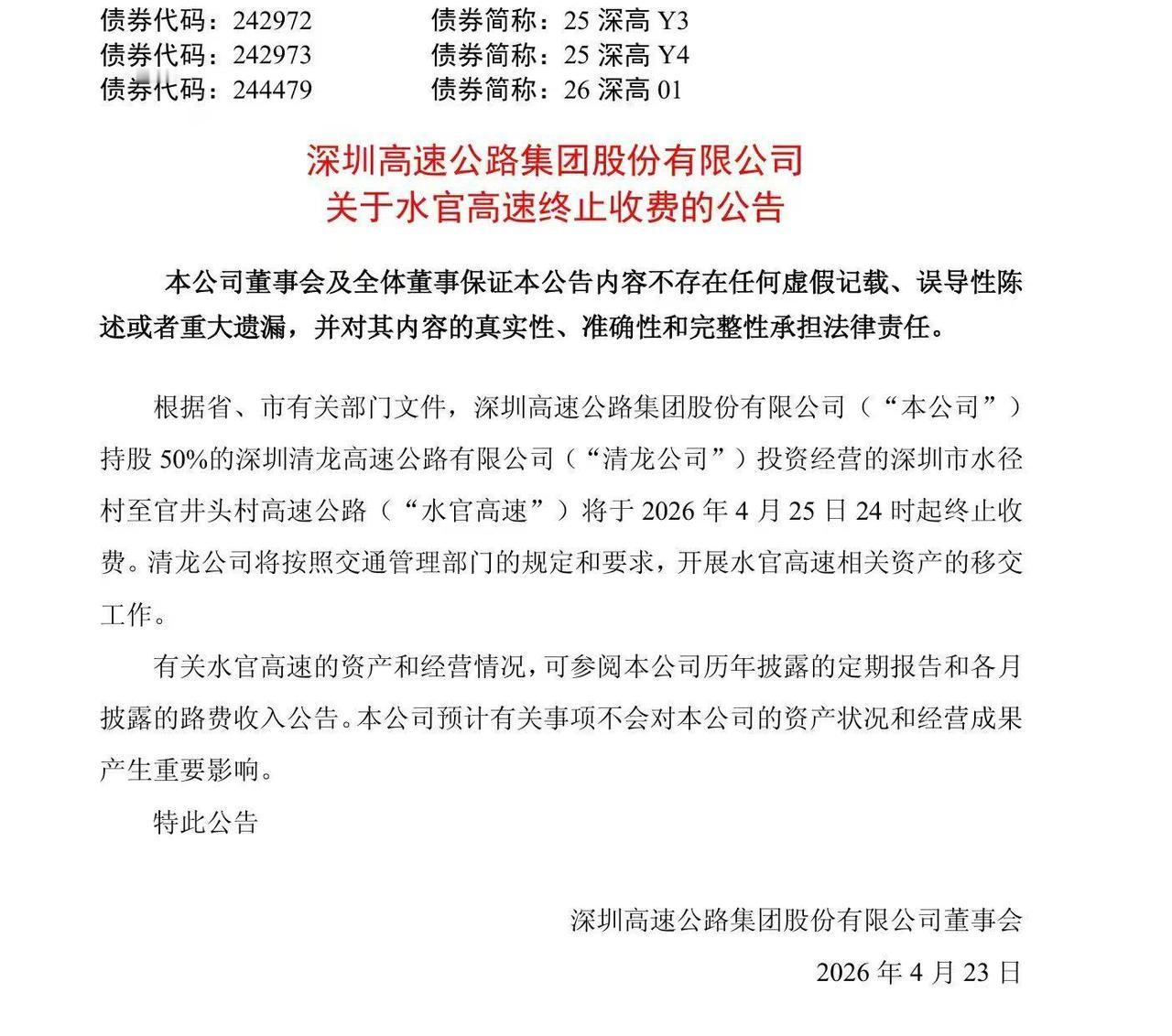 债券代码：242972　　债券简称：25 深高 Y3
债券代码：242973　　债券简称：25 深高 Y4
债券代码：244479　　债券简称：26 深高 01

深圳高速公路集团股份有限公司
关于水官高速终止收费的公告

本公司董事会及全体董事保证本公告内容不存在任何虚假记载、误导性陈述或者重大遗漏，并对其内容的真实性、准确性和完整性承担法律责任。

根据省、市有关部门文件，深圳高速公路集团股份有限公司（“本公司”）持股 50%的深圳清龙高速公路有限公司（“清龙公司”）投资经营的深圳市水径村至官井头村高速公路（“水官高速”）将于 2026 年 4 月 25 日 24 时起终止收费。清龙公司将按照交通管理部门的规定和要求，开展水官高速相关资产的移交工作。

有关水官高速的资产和经营情况，可参阅本公司历年披露的定期报告和各月披露的路费收入公告。本公司预计有关事项不会对本公司的资产状况和经营成果产生重要影响。

特此公告

深圳高速公路集团股份有限公司董事会
2026 年 4 月 23 日